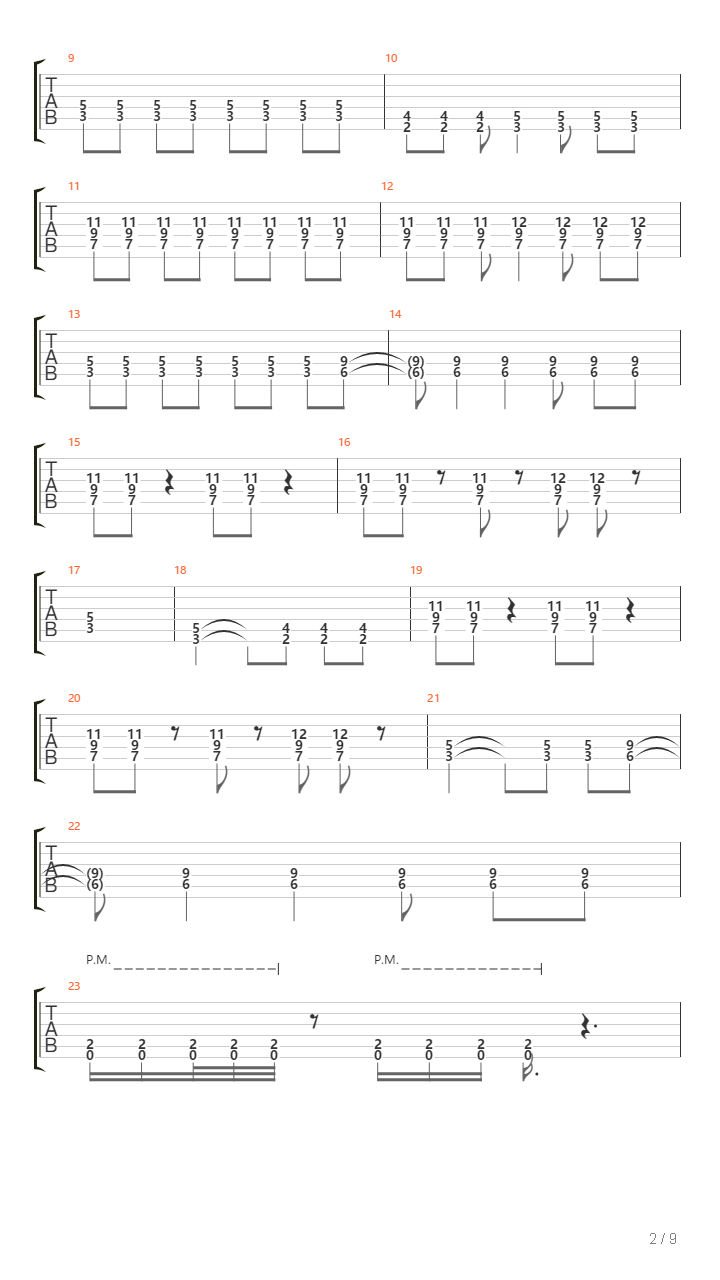 9
T
A
B
5 5 5 5 5 5 5 5
3 3 3 3 3 3 3 3

10
4 4 4 5 5 5 5
2 2 2 3 3 3 3

11
T
A
B
11 11 11 11 11 11 11 11
9 9 9 9 9 9 9 9
7 7 7 7 7 7 7 7

12
11 11 11 12 12 12 12
9 9 9 9 9 9 9
7 7 7 7 7 7 7

13
T
A
B
5 5 5 5 5 5 5 9
3 3 3 3 3 3 3 6

14
(9) 9 9 9 9 9
(6) 6 6 6 6 6

15
T
A
B
11 11 11 11
9 9 9 9
7 7 7 7

16
11 11 11 12 12
9 9 9 9 9
7 7 7 7 7

17
T
A
B
5
3

18
5 4 4 4
3 2 2 2

19
11 11 11 11
9 9 9 9
7 7 7 7

20
T
A
B
11 11 11 12 12
9 9 9 9 9
7 7 7 7 7

21
5 5 5 9
3 3 3 6

22
T
A
B
(9) 9 9 9 9 9
(6) 6 6 6 6 6

P.M.
P.M.
23
T
A
B
2 2 2 2 2 2 2 2 2
0 0 0 0 0 0 0 0 0

2 / 9